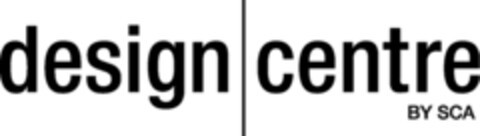 design centre
BY SCA